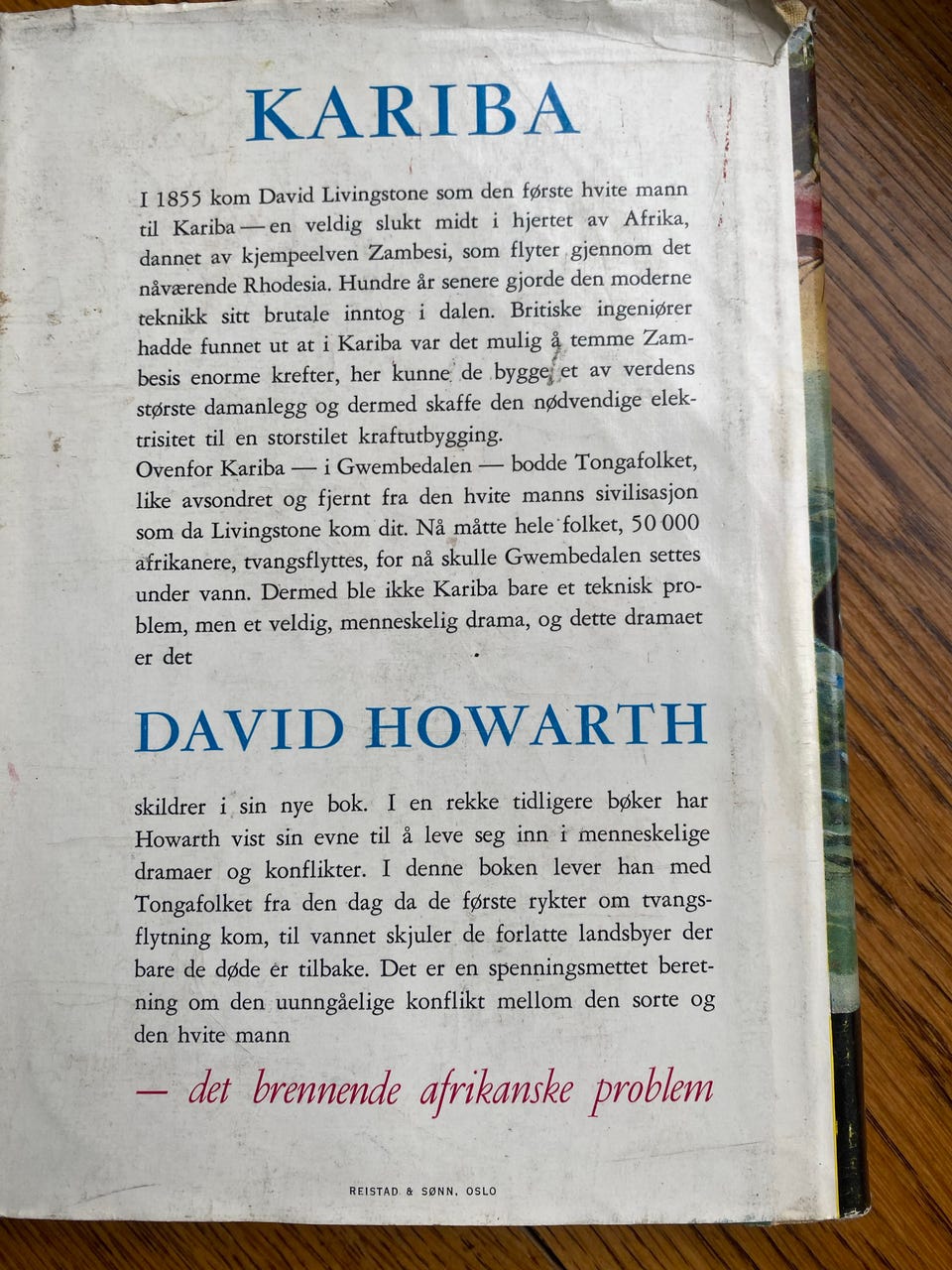 KARIBA

I 1855 kom David Livingstone som den første hvite mann til Kariba — en veldig slukt midt i hjertet av Afrika, dannet av kjempeelven Zambesi, som flyter gjennom det nåværende Rhodesia. Hundre år senere gjorde den moderne teknikk sitt brutale inntog i dalen. Britiske ingeniører hadde funnet ut at i Kariba var det mulig å temme Zambesis enorme krefter, her kunne de bygge et av verdens største damanlegg og dermed skaffe den nødvendige elektrisitet til en storstilet kraftutbygging.
Ovenfor Kariba — i Gwembedalen — bodde Tongafolket, like avsondret og fjernt fra den hvite manns sivilisasjon som da Livingstone kom dit. Nå måtte hele folket, 50 000 afrikanere, tvangsflyttes, for nå skulle Gwembedalen settes under vann. Dermed ble ikke Kariba bare et teknisk problem, men et veldig, menneskelig drama, og dette dramaet er det

DAVID HOWARTH

skildrer i sin nye bok. I en rekke tidligere bøker har Howarth vist sin evne til å leve seg inn i menneskelige dramaer og konflikter. I denne boken lever han med Tongafolket fra den dag da de første rykter om tvangsflytning kom, til vannet skjuler de forlatte landsbyer der bare de døde er tilbake. Det er en spenningsmettet beretning om den uunngåelige konflikt mellom den sorte og den hvite mann

— det brennende afrikanske problem

REISTAD & SØNN, OSLO